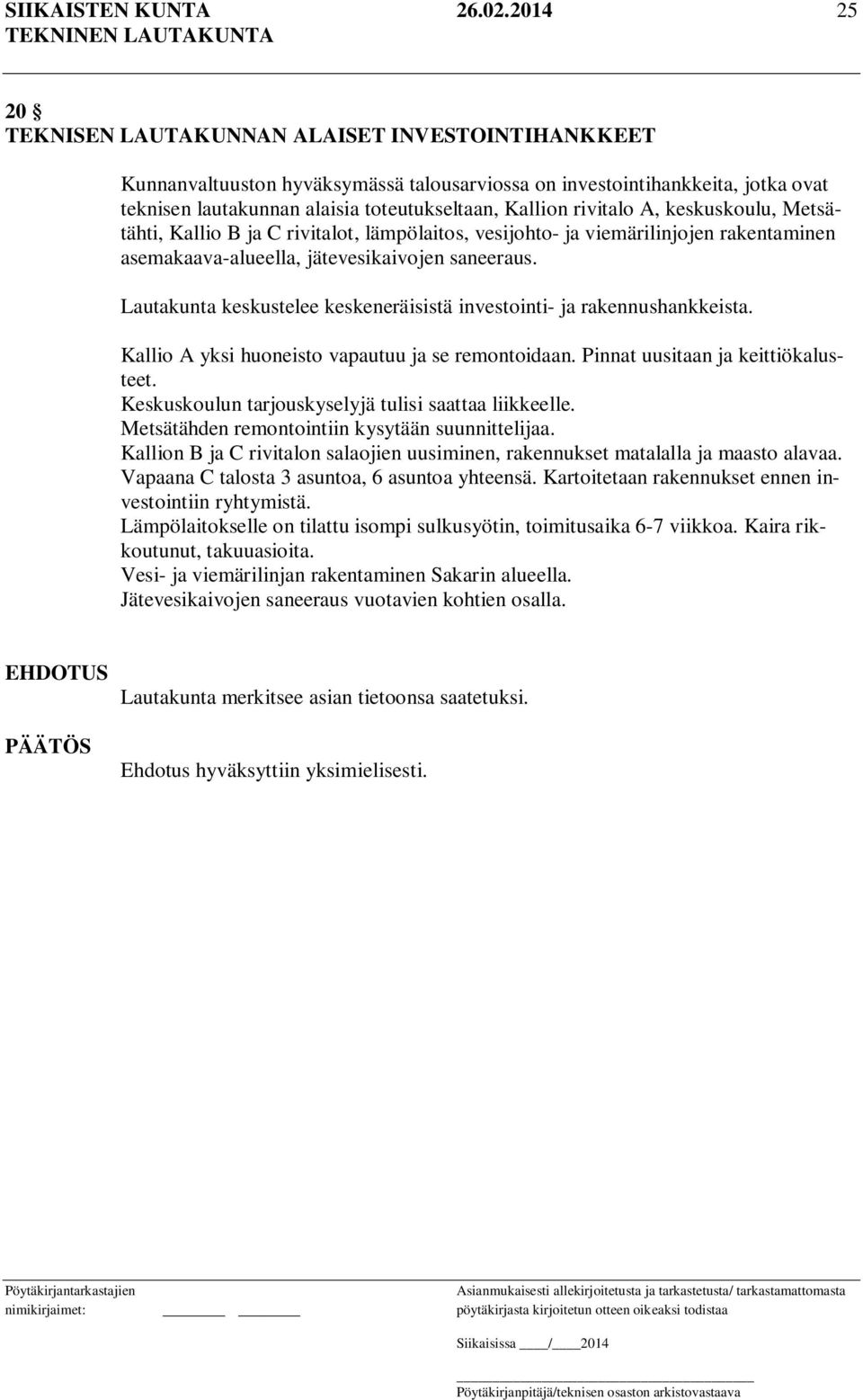 SIIKAISTEN KUNTA 26.02.2014 25
TEKNINEN LAUTAKUNTA

20 §
TEKNISEN LAUTAKUNNAN ALAISET INVESTOINTIHANKKEET

Kunnanvaltuuston hyväksymässä talousarviossa on investointihankkeita, jotka ovat teknisen lautakunnan alaisia toteutukseltaan, Kallion rivitalo A, keskuskoulu, Metsätähti, Kallio B ja C rivitalot, lämpölaitos, vesijohto- ja viemärilinjojen rakentaminen asemakaava-alueella, jätevesikaivojen saneeraus.

Lautakunta keskustelee keskeneräisistä investointi- ja rakennushankkeista.

Kallio A yksi huoneisto vapautuu ja se remontoidaan. Pinnat uusitaan ja keittiökalusteet.
Keskuskoulun tarjouskyselyjä tulisi saattaa liikkeelle.
Metsätähden remontointiin kysytään suunnittelijaa.
Kallion B ja C rivitalon salaojien uusiminen, rakennukset matalalla ja maasto alavaa.
Vapaana C talosta 3 asuntoa, 6 asuntoa yhteensä. Kartoitetaan rakennukset ennen investointiin ryhtymistä.
Lämpölaitokselle on tilattu isompi sulkusyötin, toimitusaika 6-7 viikkoa. Kaira rikkoutunut, takuuasioita.
Vesi- ja viemärilinjan rakentaminen Sakarin alueella.
Jätevesikaivojen saneeraus vuotavien kohtien osalla.

EHDOTUS
Lautakunta merkitsee asian tietoonsa saatetuksi.

PÄÄTÖS
Ehdotus hyväksyttiin yksimielisesti.

Pöytäkirjantarkastajien nimikirjaimet:

Asianmukaisesti allekirjoitetusta ja tarkastetusta/ tarkastamattomasta pöytäkirjasta kirjoitetun otteen oikeaksi todistaa

Siikaisissa / 2014

Pöytäkirjanpitäjä/teknisen osaston arkistovastaava